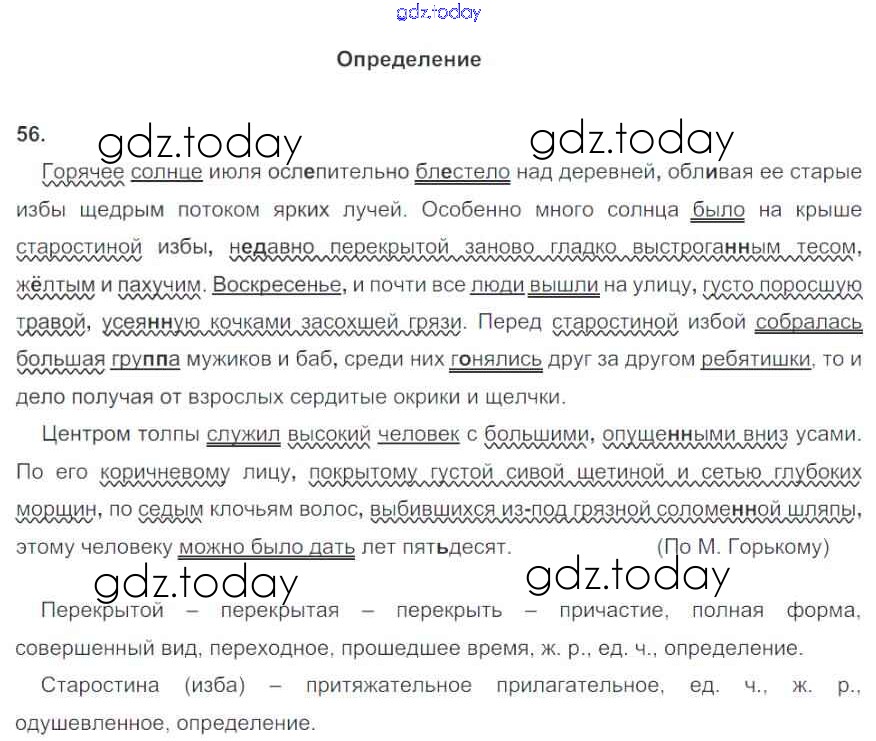 gdz.today

Определение

56. gdz.today gdz.today

Горячее солнце июля ослепительно блестело над деревней, обливая ее старые избы щедрым потоком ярких лучей. Особенно много солнца было на крыше старостиной избы, недавно перекрытой заново гладко выстроганным тесом, жёлтым и пахучим. Воскресенье, и почти все люди вышли на улицу, густо поросшую травой, усеянную кочками засохшей грязи. Перед старостиной избой собралась большая группа мужиков и баб, среди них гонялись друг за другом ребятишки, то и дело получая от взрослых сердитые окрики и щелчки.

Центром толпы служил высокий человек с большими, опущенными вниз усами. По его коричневому лицу, покрытому густой сивой щетиной и сетью глубоких морщин, по седым клочьям волос, выбившихся из-под грязной соломенной шляпы, этому человеку можно было дать лет пятьдесят. (По М. Горькому)

gdz.today gdz.today

Перекрытой – перекрытая – перекрыть – причастие, полная форма, совершенный вид, переходное, прошедшее время, ж. р., ед. ч., определение.

Старостина (изба) – притяжательное прилагательное, ед. ч., ж. р., одушевленное, определение.